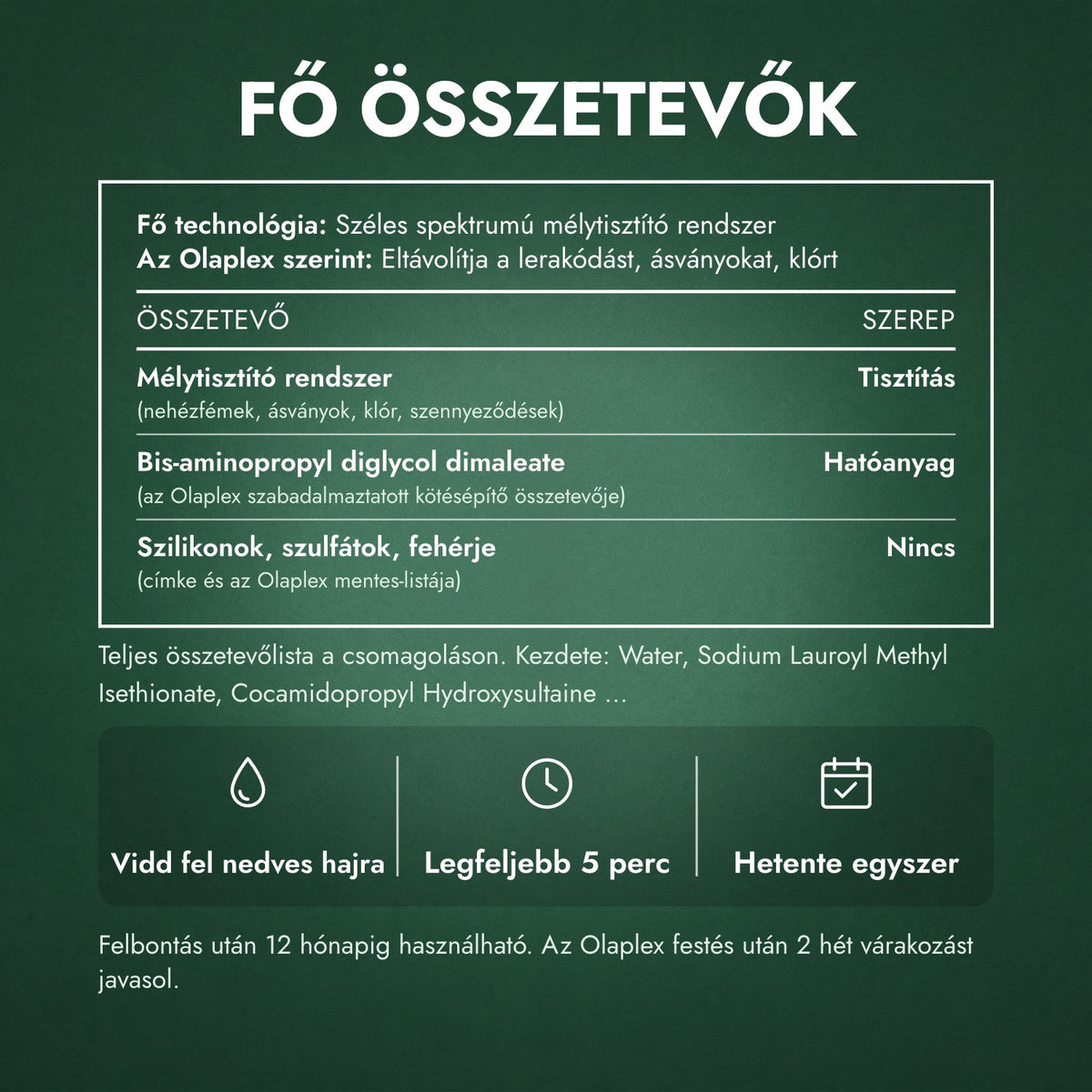 FŐ ÖSSZETEVŐK

Fő technológia: Széles spektrumú mélytisztító rendszer
Az Olaplex szerint: Eltávolítja a lerakódást, ásványokat, klórt

| ÖSSZETEVŐ | SZEREP |
|---|---|
| Mélytisztító rendszer (nehézfémek, ásványok, klór, szennyeződések) | Tisztítás |
| Bis-aminopropyl diglycol dimaleate (az Olaplex szabadalmaztatott kötésépítő összetevője) | Hatóanyag |
| Szilikonok, szulfátok, fehérje (címke és az Olaplex mentes-listája) | Nincs |

Teljes összetevőlista a csomagoláson. Kezdete: Water, Sodium Lauroyl Methyl Isethionate, Cocamidopropyl Hydroxysultaine ...

Vidd fel nedves hajra

Legfeljebb 5 perc

Hetente egyszer

Felbontás után 12 hónapig használható. Az Olaplex festés után 2 hét várakozást javasol.